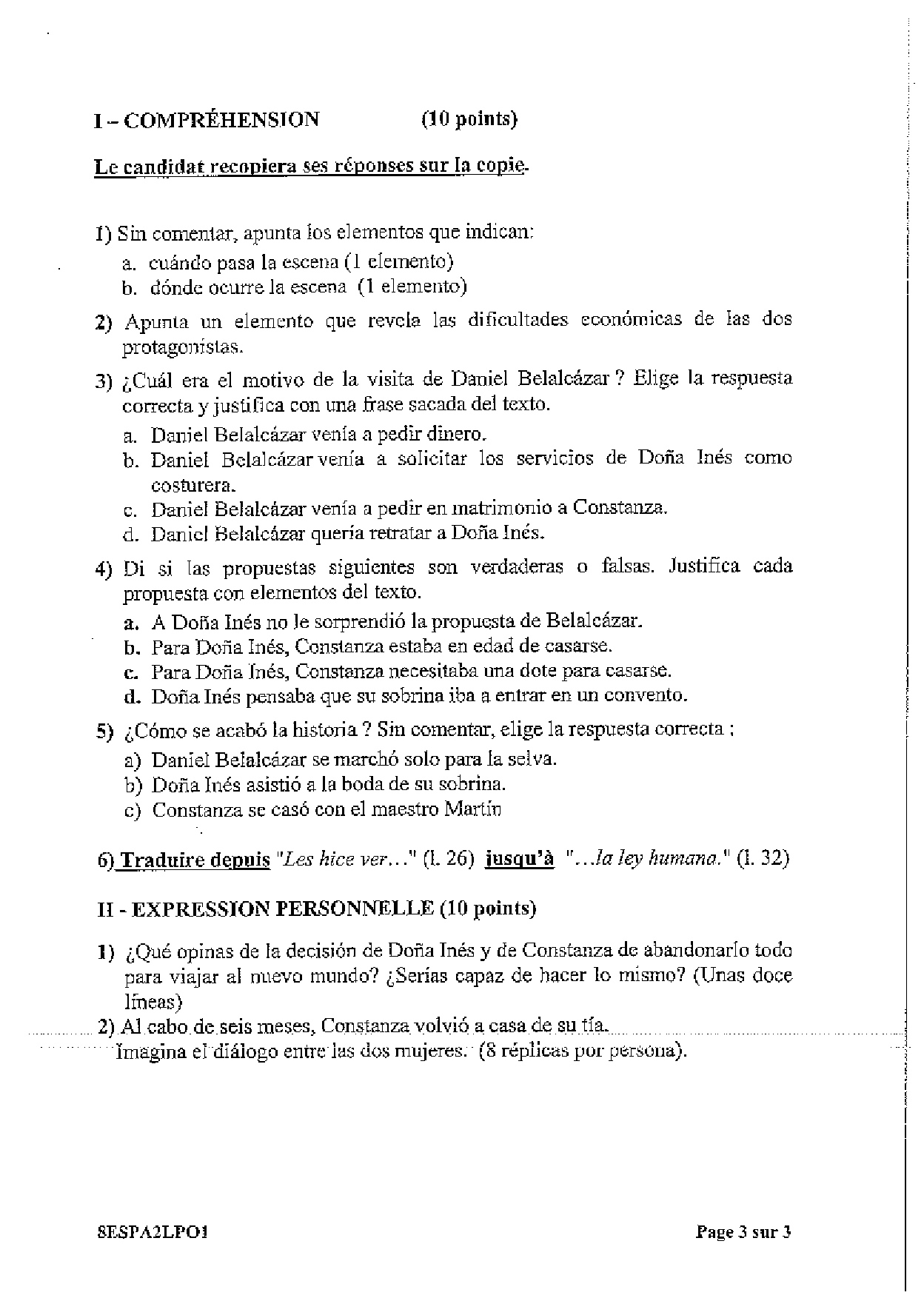 I – COMPRÉHENSION (10 points)

Le candidat recopiera ses réponses sur la copie.

1) Sin comentar, apunta los elementos que indican:
a. cuándo pasa la escena (1 elemento)
b. dónde ocurre la escena (1 elemento)

2) Apunta un elemento que revela las dificultades económicas de las dos protagonistas.

3) ¿Cuál era el motivo de la visita de Daniel Belalcázar ? Elige la respuesta correcta y justifica con una frase sacada del texto.
a. Daniel Belalcázar venía a pedir dinero.
b. Daniel Belalcázar venía a solicitar los servicios de Doña Inés como costurera.
c. Daniel Belalcázar venía a pedir en matrimonio a Constanza.
d. Daniel Belalcázar quería retratar a Doña Inés.

4) Di si las propuestas siguientes son verdaderas o falsas. Justifica cada propuesta con elementos del texto.
a. A Doña Inés no le sorprendió la propuesta de Belalcázar.
b. Para Doña Inés, Constanza estaba en edad de casarse.
c. Para Doña Inés, Constanza necesitaba una dote para casarse.
d. Doña Inés pensaba que su sobrina iba a entrar en un convento.

5) ¿Cómo se acabó la historia ? Sin comentar, elige la respuesta correcta :
a) Daniel Belalcázar se marchó solo para la selva.
b) Doña Inés asistió a la boda de su sobrina.
c) Constanza se casó con el maestro Martín

6) Traduire depuis "Les hice ver..." (l. 26) jusqu'à "...la ley humana." (l. 32)

II - EXPRESSION PERSONNELLE (10 points)

1) ¿Qué opinas de la decisión de Doña Inés y de Constanza de abandonarlo todo para viajar al nuevo mundo? ¿Serías capaz de hacer lo mismo? (Unas doce líneas)

2) Al cabo de seis meses, Constanza volvió a casa de su tía.
Imagina el diálogo entre las dos mujeres. (8 réplicas por persona).

8ESPA2LPO1 Page 3 sur 3